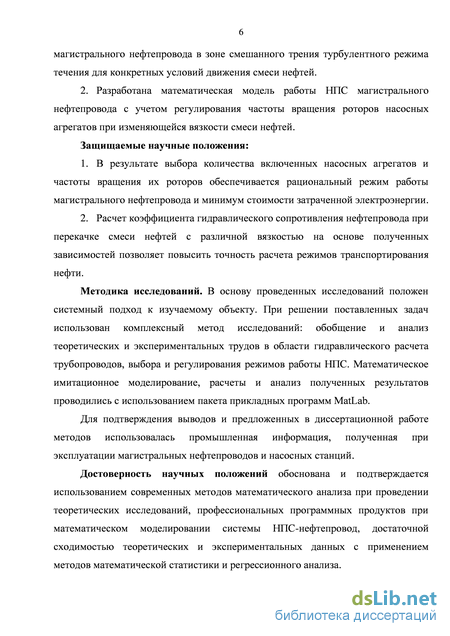 6

магистрального нефтепровода в зоне смешанного трения турбулентного режима течения для конкретных условий движения смеси нефтей.

2. Разработана математическая модель работы НПС магистрального нефтепровода с учетом регулирования частоты вращения роторов насосных агрегатов при изменяющейся вязкости смеси нефтей.

Защищаемые научные положения:

1. В результате выбора количества включенных насосных агрегатов и частоты вращения их роторов обеспечивается рациональный режим работы магистрального нефтепровода и минимум стоимости затраченной электроэнергии.

2. Расчет коэффициента гидравлического сопротивления нефтепровода при перекачке смеси нефтей с различной вязкостью на основе полученных зависимостей позволяет повысить точность расчета режимов транспортирования нефти.

Методика исследований. В основу проведенных исследований положен системный подход к изучаемому объекту. При решении поставленных задач использован комплексный метод исследований: обобщение и анализ теоретических и экспериментальных трудов в области гидравлического расчета трубопроводов, выбора и регулирования режимов работы НПС. Математическое имитационное моделирование, расчеты и анализ полученных результатов проводились с использованием пакета прикладных программ MatLab.

Для подтверждения выводов и предложенных в диссертационной работе методов использовалась промышленная информация, полученная при эксплуатации магистральных нефтепроводов и насосных станций.

Достоверность научных положений обоснована и подтверждается использованием современных методов математического анализа при проведении теоретических исследований, профессиональных программных продуктов при математическом моделировании системы НПС-нефтепровод, достаточной сходимостью теоретических и экспериментальных данных с применением методов математической статистики и регрессионного анализа.

dsLib.net
библиотека диссертаций